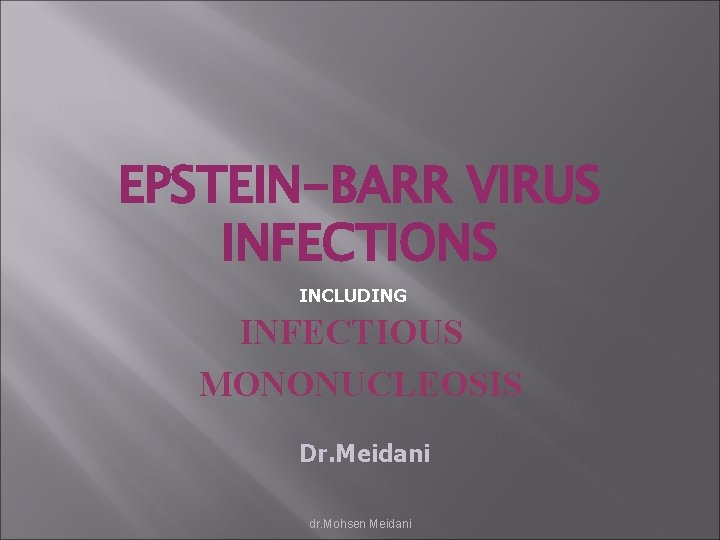 EPSTEIN–BARR VIRUS INFECTIONS

INCLUDING

INFECTIOUS MONONUCLEOSIS

Dr.Meidani

dr.Mohsen Meidani